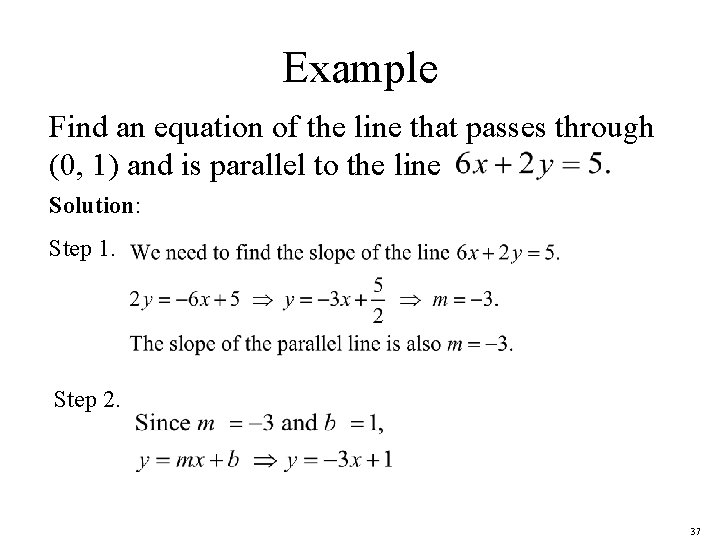 Example

Find an equation of the line that passes through (0, 1) and is parallel to the line $6x + 2y = 5$.

Solution:

Step 1. We need to find the slope of the line $6x + 2y = 5$.

$2y = -6x + 5 \Rightarrow y = -3x + \frac{5}{2} \Rightarrow m = -3$.

The slope of the parallel line is also $m = -3$.

Step 2. Since $m = -3$ and $b = 1$,

$y = mx + b \Rightarrow y = -3x + 1$

37